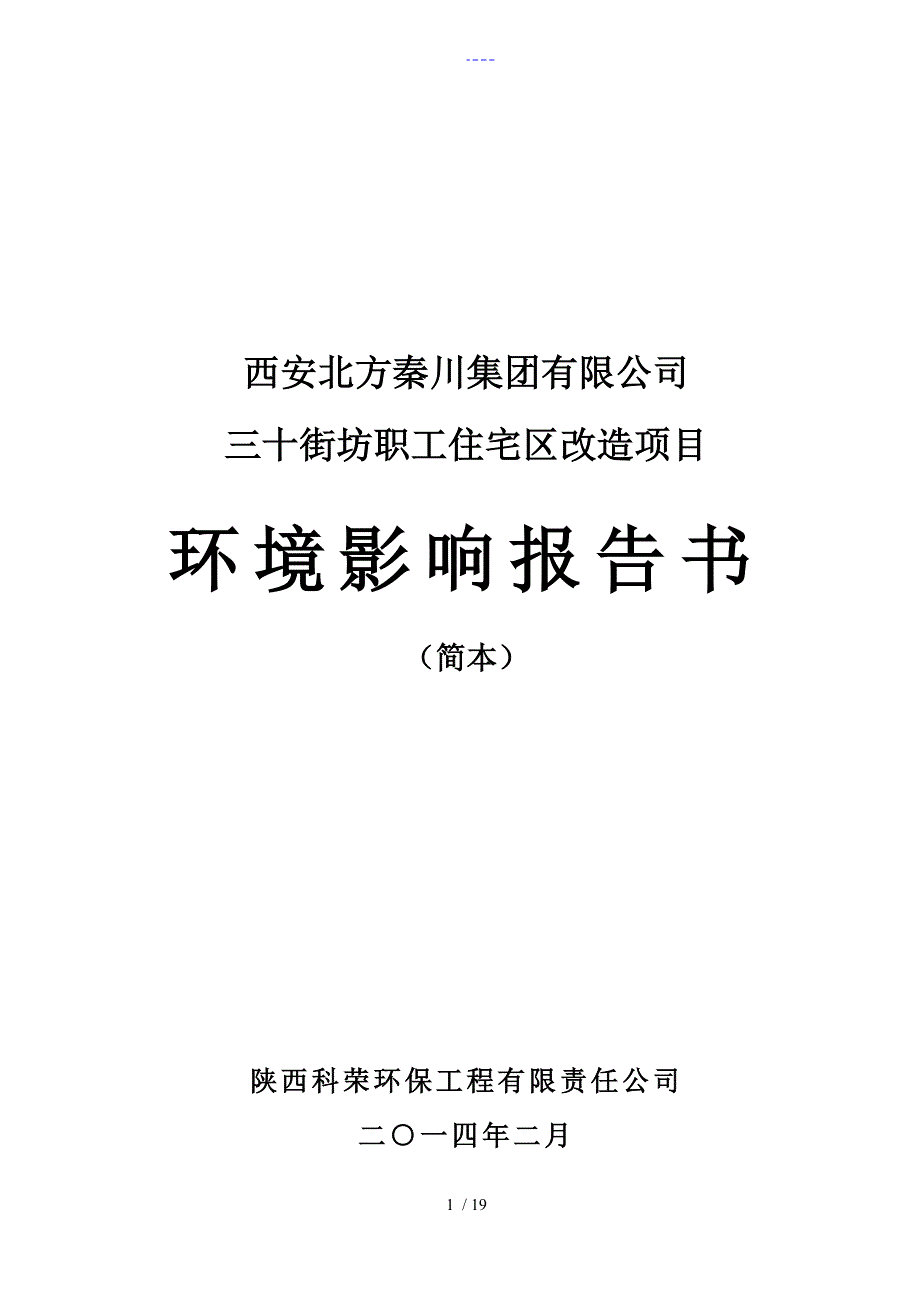 ----

西安北方秦川集团有限公司

三十街坊职工住宅区改造项目

环境影响报告书

（简本）

陕西科荣环保工程有限责任公司

二〇一四年二月

1 / 19